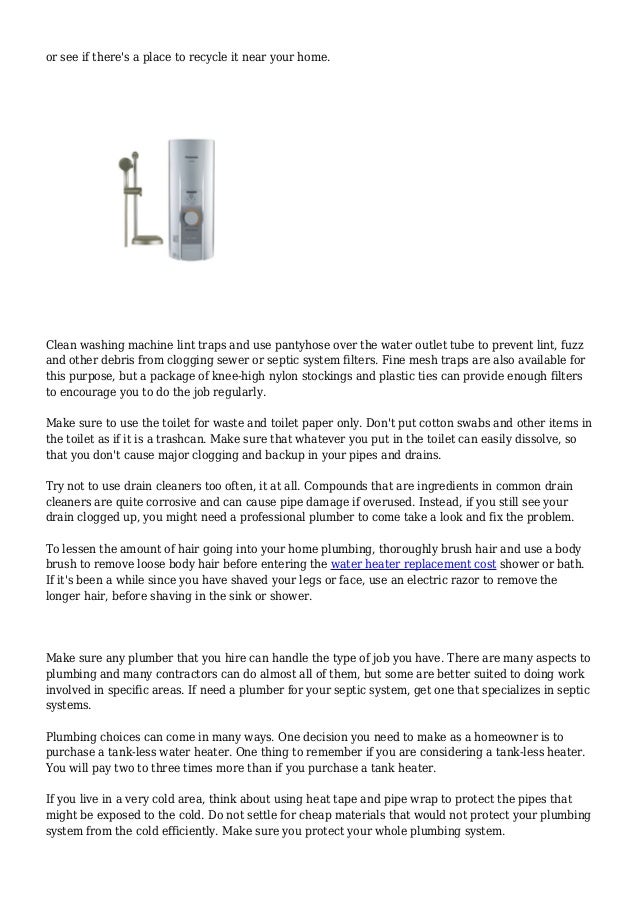 or see if there's a place to recycle it near your home.

Clean washing machine lint traps and use pantyhose over the water outlet tube to prevent lint, fuzz and other debris from clogging sewer or septic system filters. Fine mesh traps are also available for this purpose, but a package of knee-high nylon stockings and plastic ties can provide enough filters to encourage you to do the job regularly.

Make sure to use the toilet for waste and toilet paper only. Don't put cotton swabs and other items in the toilet as if it is a trashcan. Make sure that whatever you put in the toilet can easily dissolve, so that you don't cause major clogging and backup in your pipes and drains.

Try not to use drain cleaners too often, it at all. Compounds that are ingredients in common drain cleaners are quite corrosive and can cause pipe damage if overused. Instead, if you still see your drain clogged up, you might need a professional plumber to come take a look and fix the problem.

To lessen the amount of hair going into your home plumbing, thoroughly brush hair and use a body brush to remove loose body hair before entering the water heater replacement cost shower or bath. If it's been a while since you have shaved your legs or face, use an electric razor to remove the longer hair, before shaving in the sink or shower.

Make sure any plumber that you hire can handle the type of job you have. There are many aspects to plumbing and many contractors can do almost all of them, but some are better suited to doing work involved in specific areas. If need a plumber for your septic system, get one that specializes in septic systems.

Plumbing choices can come in many ways. One decision you need to make as a homeowner is to purchase a tank-less water heater. One thing to remember if you are considering a tank-less heater. You will pay two to three times more than if you purchase a tank heater.

If you live in a very cold area, think about using heat tape and pipe wrap to protect the pipes that might be exposed to the cold. Do not settle for cheap materials that would not protect your plumbing system from the cold efficiently. Make sure you protect your whole plumbing system.